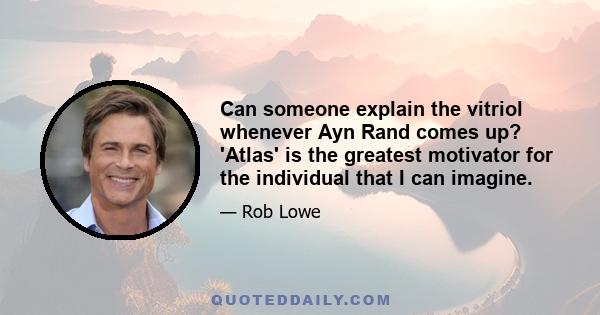 Can someone explain the vitriol whenever Ayn Rand comes up? 'Atlas' is the greatest motivator for the individual that I can imagine.

— Rob Lowe

QUOTEDDAILY.COM